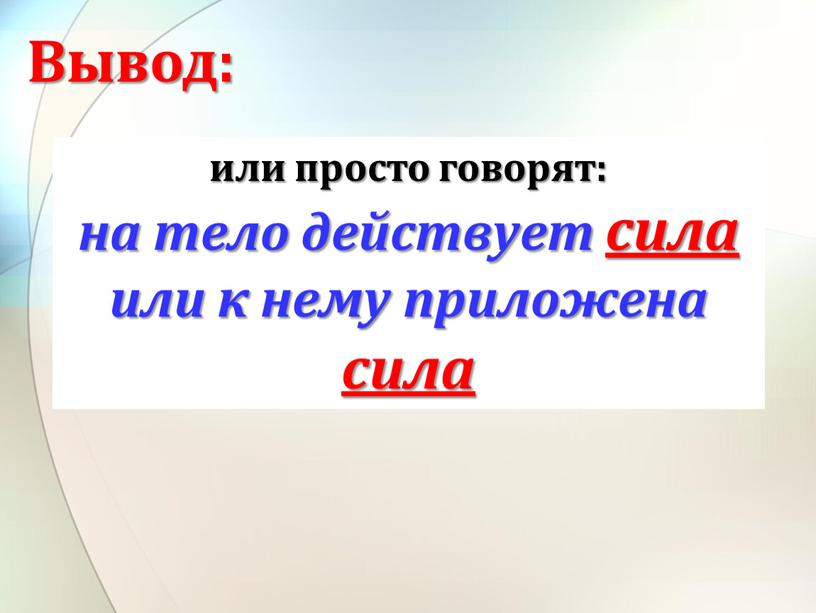 Вывод:

или просто говорят:

на тело действует сила или к нему приложена сила